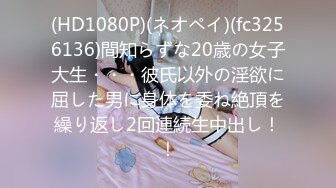 (HD1080P)(ネオペイ)(fc3256136)間知らずな20歳の女子大生・・・彼氏以外の淫欲に屈した男に身体を委ね絶頂を繰り返し2回連続生中出し！！